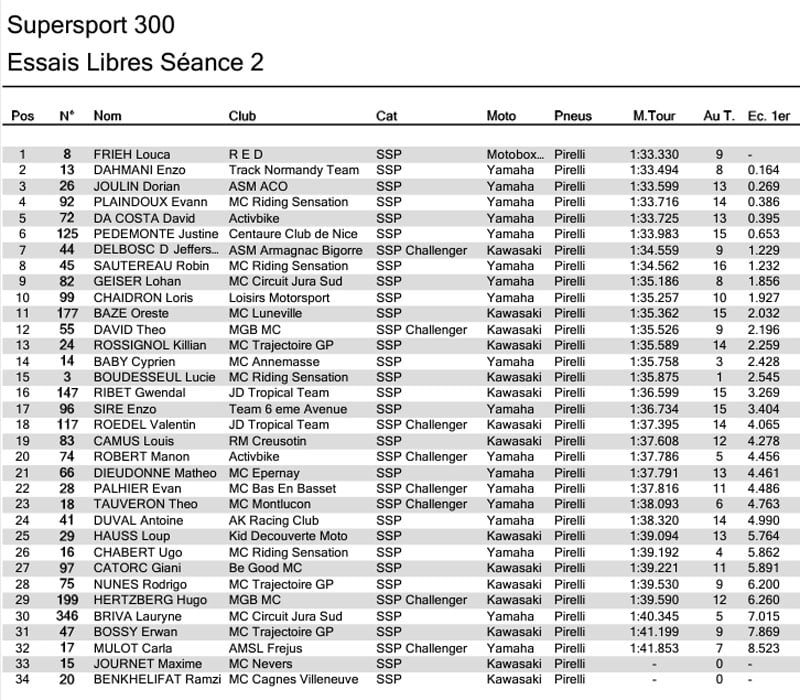 Supersport 300
Essais Libres Séance 2

| Pos | N° | Nom | Club | Cat | Moto | Pneus | M.Tour | Au T. | Ec. 1er |
|---|---|---|---|---|---|---|---|---|---|
| 1 | 8 | FRIEH Louca | R E D | SSP | Motobox... | Pirelli | 1:33.330 | 9 | - |
| 2 | 13 | DAHMANI Enzo | Track Normandy Team | SSP | Yamaha | Pirelli | 1:33.494 | 8 | 0.164 |
| 3 | 26 | JOULIN Dorian | ASM ACO | SSP | Yamaha | Pirelli | 1:33.599 | 13 | 0.269 |
| 4 | 92 | PLAINDOUX Evann | MC Riding Sensation | SSP | Yamaha | Pirelli | 1:33.716 | 14 | 0.386 |
| 5 | 72 | DA COSTA David | Activbike | SSP | Yamaha | Pirelli | 1:33.725 | 13 | 0.395 |
| 6 | 125 | PEDEMONTE Justine | Centaure Club de Nice | SSP | Yamaha | Pirelli | 1:33.983 | 15 | 0.653 |
| 7 | 44 | DELBOSC D Jeffers... | ASM Armagnac Bigorre | SSP Challenger | Kawasaki | Pirelli | 1:34.559 | 9 | 1.229 |
| 8 | 45 | SAUTEREAU Robin | MC Riding Sensation | SSP | Yamaha | Pirelli | 1:34.562 | 16 | 1.232 |
| 9 | 82 | GEISER Lohan | MC Circuit Jura Sud | SSP | Yamaha | Pirelli | 1:35.186 | 8 | 1.856 |
| 10 | 99 | CHAIDRON Loris | Loisirs Motorsport | SSP | Yamaha | Pirelli | 1:35.257 | 10 | 1.927 |
| 11 | 177 | BAZE Oreste | MC Luneville | SSP | Kawasaki | Pirelli | 1:35.362 | 15 | 2.032 |
| 12 | 55 | DAVID Theo | MGB MC | SSP Challenger | Kawasaki | Pirelli | 1:35.526 | 9 | 2.196 |
| 13 | 24 | ROSSIGNOL Killian | MC Trajectoire GP | SSP | Kawasaki | Pirelli | 1:35.589 | 14 | 2.259 |
| 14 | 14 | BABY Cyprien | MC Annemasse | SSP | Yamaha | Pirelli | 1:35.758 | 3 | 2.428 |
| 15 | 3 | BOUDESSEUL Lucie | MC Riding Sensation | SSP | Kawasaki | Pirelli | 1:35.875 | 1 | 2.545 |
| 16 | 147 | RIBET Gwendal | JD Tropical Team | SSP | Kawasaki | Pirelli | 1:36.599 | 15 | 3.269 |
| 17 | 96 | SIRE Enzo | Team 6 eme Avenue | SSP | Yamaha | Pirelli | 1:36.734 | 15 | 3.404 |
| 18 | 117 | ROEDEL Valentin | JD Tropical Team | SSP Challenger | Kawasaki | Pirelli | 1:37.395 | 14 | 4.065 |
| 19 | 83 | CAMUS Louis | RM Creusotin | SSP | Kawasaki | Pirelli | 1:37.608 | 12 | 4.278 |
| 20 | 74 | ROBERT Manon | Activbike | SSP Challenger | Yamaha | Pirelli | 1:37.786 | 5 | 4.456 |
| 21 | 66 | DIEUDONNE Matheo | MC Epernay | SSP | Yamaha | Pirelli | 1:37.791 | 13 | 4.461 |
| 22 | 28 | PALHIER Evan | MC Bas En Basset | SSP Challenger | Yamaha | Pirelli | 1:37.816 | 11 | 4.486 |
| 23 | 18 | TAUVERON Theo | MC Montlucon | SSP Challenger | Yamaha | Pirelli | 1:38.093 | 6 | 4.763 |
| 24 | 41 | DUVAL Antoine | AK Racing Club | SSP | Yamaha | Pirelli | 1:38.320 | 14 | 4.990 |
| 25 | 29 | HAUSS Loup | Kid Decouverte Moto | SSP | Kawasaki | Pirelli | 1:39.094 | 13 | 5.764 |
| 26 | 16 | CHABERT Ugo | MC Riding Sensation | SSP | Yamaha | Pirelli | 1:39.192 | 4 | 5.862 |
| 27 | 97 | CATORC Giani | Be Good MC | SSP | Kawasaki | Pirelli | 1:39.221 | 11 | 5.891 |
| 28 | 75 | NUNES Rodrigo | MC Trajectoire GP | SSP | Kawasaki | Pirelli | 1:39.530 | 9 | 6.200 |
| 29 | 199 | HERTZBERG Hugo | MGB MC | SSP Challenger | Kawasaki | Pirelli | 1:39.590 | 12 | 6.260 |
| 30 | 346 | BRIVA Lauryne | MC Circuit Jura Sud | SSP | Yamaha | Pirelli | 1:40.345 | 5 | 7.015 |
| 31 | 47 | BOSSY Erwan | MC Trajectoire GP | SSP | Kawasaki | Pirelli | 1:41.199 | 9 | 7.869 |
| 32 | 17 | MULOT Carla | AMSL Frejus | SSP Challenger | Yamaha | Pirelli | 1:41.853 | 7 | 8.523 |
| 33 | 15 | JOURNET Maxime | MC Nevers | SSP | Kawasaki | Pirelli | - | 0 | - |
| 34 | 20 | BENKHELIFAT Ramzi | MC Cagnes Villeneuve | SSP | Kawasaki | Pirelli | - | 0 | - |